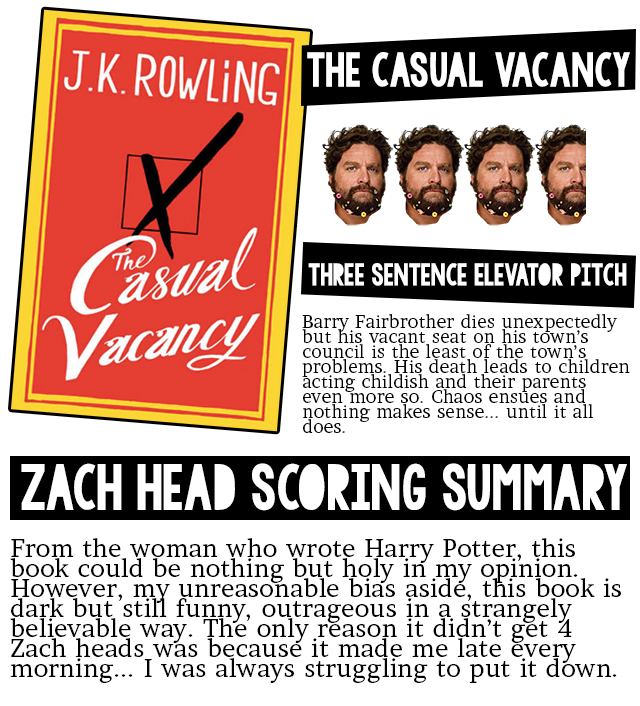 J.K. ROWLING

The Casual Vacancy

THE CASUAL VACANCY

THREE SENTENCE ELEVATOR PITCH

Barry Fairbrother dies unexpectedly but his vacant seat on his town's council is the least of the town's problems. His death leads to children acting childish and their parents even more so. Chaos ensues and nothing makes sense... until it all does.

ZACH HEAD SCORING SUMMARY

From the woman who wrote Harry Potter, this book could be nothing but holy in my opinion. However, my unreasonable bias aside, this book is dark but still funny, outrageous in a strangely believable way. The only reason it didn't get 4 Zach heads was because it made me late every morning... I was always struggling to put it down.